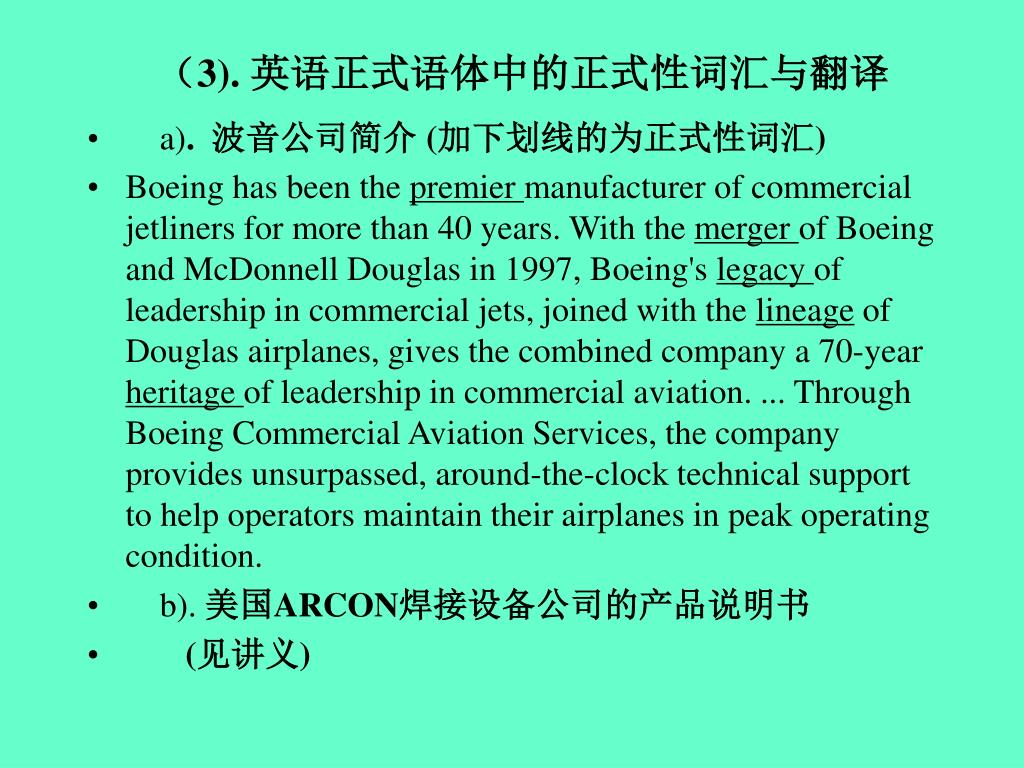 （3). 英语正式语体中的正式性词汇与翻译

• a). 波音公司简介 (加下划线的为正式性词汇)

• Boeing has been the premier manufacturer of commercial jetliners for more than 40 years. With the merger of Boeing and McDonnell Douglas in 1997, Boeing's legacy of leadership in commercial jets, joined with the lineage of Douglas airplanes, gives the combined company a 70-year heritage of leadership in commercial aviation. ... Through Boeing Commercial Aviation Services, the company provides unsurpassed, around-the-clock technical support to help operators maintain their airplanes in peak operating condition.

• b). 美国ARCON焊接设备公司的产品说明书

• (见讲义)